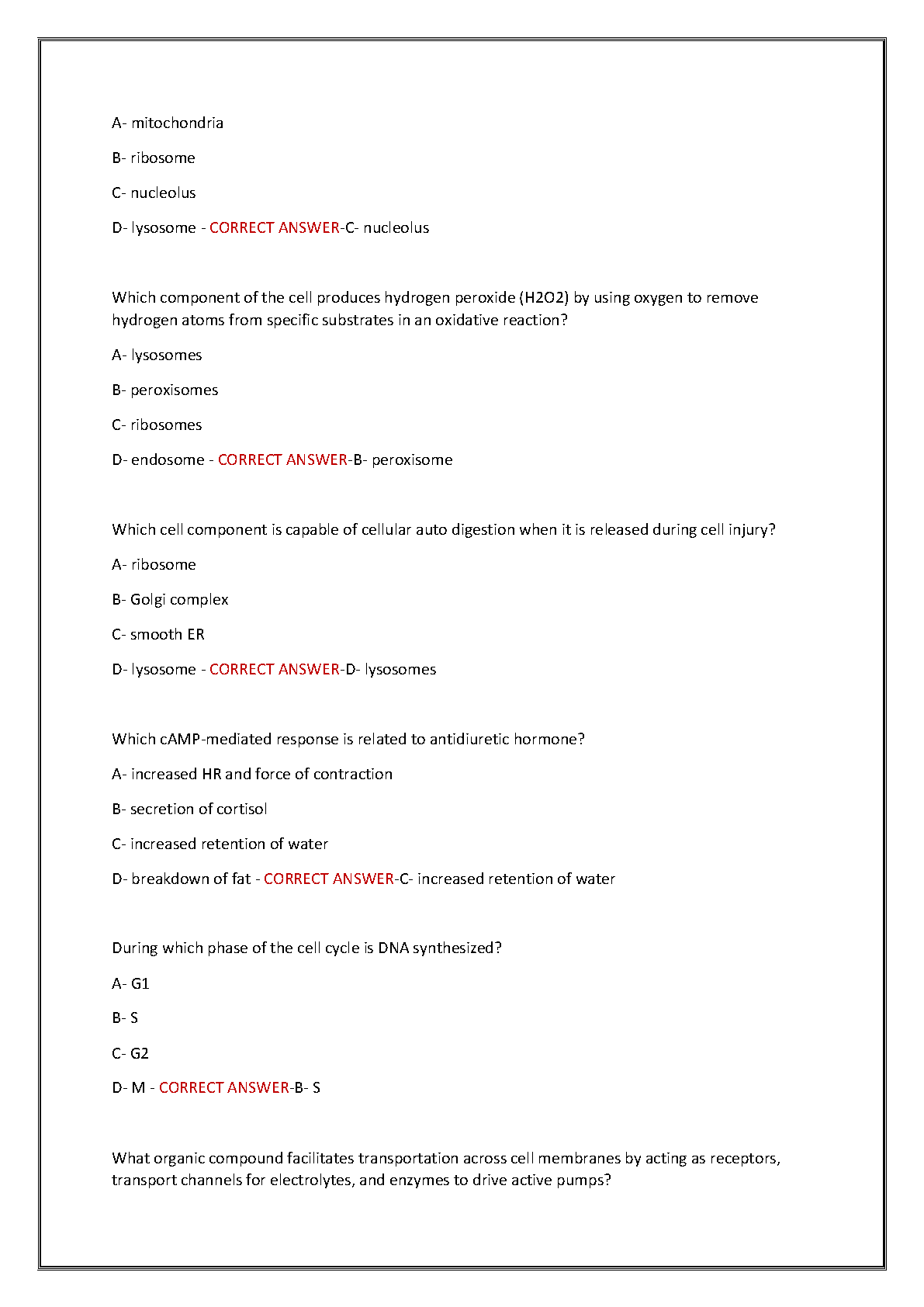 A- mitochondria

B- ribosome

C- nucleolus

D- lysosome - CORRECT ANSWER-C- nucleolus

Which component of the cell produces hydrogen peroxide (H2O2) by using oxygen to remove hydrogen atoms from specific substrates in an oxidative reaction?

A- lysosomes

B- peroxisomes

C- ribosomes

D- endosome - CORRECT ANSWER-B- peroxisome

Which cell component is capable of cellular auto digestion when it is released during cell injury?

A- ribosome

B- Golgi complex

C- smooth ER

D- lysosome - CORRECT ANSWER-D- lysosomes

Which cAMP-mediated response is related to antidiuretic hormone?

A- increased HR and force of contraction

B- secretion of cortisol

C- increased retention of water

D- breakdown of fat - CORRECT ANSWER-C- increased retention of water

During which phase of the cell cycle is DNA synthesized?

A- G1

B- S

C- G2

D- M - CORRECT ANSWER-B- S

What organic compound facilitates transportation across cell membranes by acting as receptors, transport channels for electrolytes, and enzymes to drive active pumps?